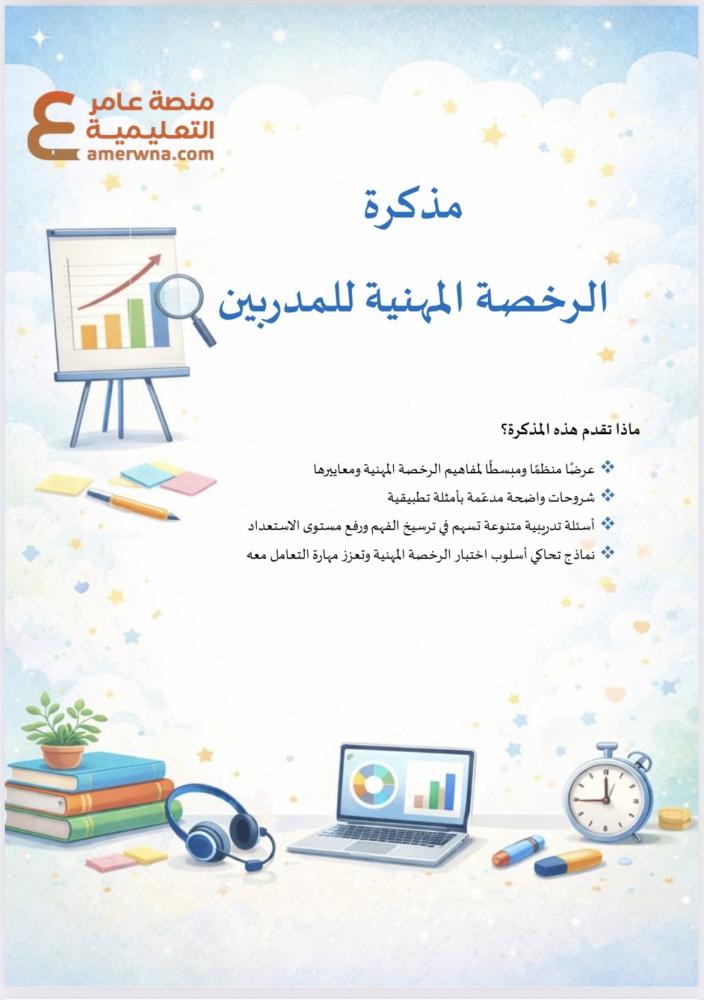 منصة عامر
التعليمية
amerwna.com

مذكرة
الرخصة المهنية للمدربين

ماذا تقدم هذه المذكرة؟

❖ عرضًا منظمًا ومبسطًا لمفاهيم الرخصة المهنية ومعاييرها
❖ شروحات واضحة مدعّمة بأمثلة تطبيقية
❖ أسئلة تدريبية متنوعة تسهم في ترسيخ الفهم ورفع مستوى الاستعداد
❖ نماذج تحاكي أسلوب اختبار الرخصة المهنية وتعزز مهارة التعامل معه